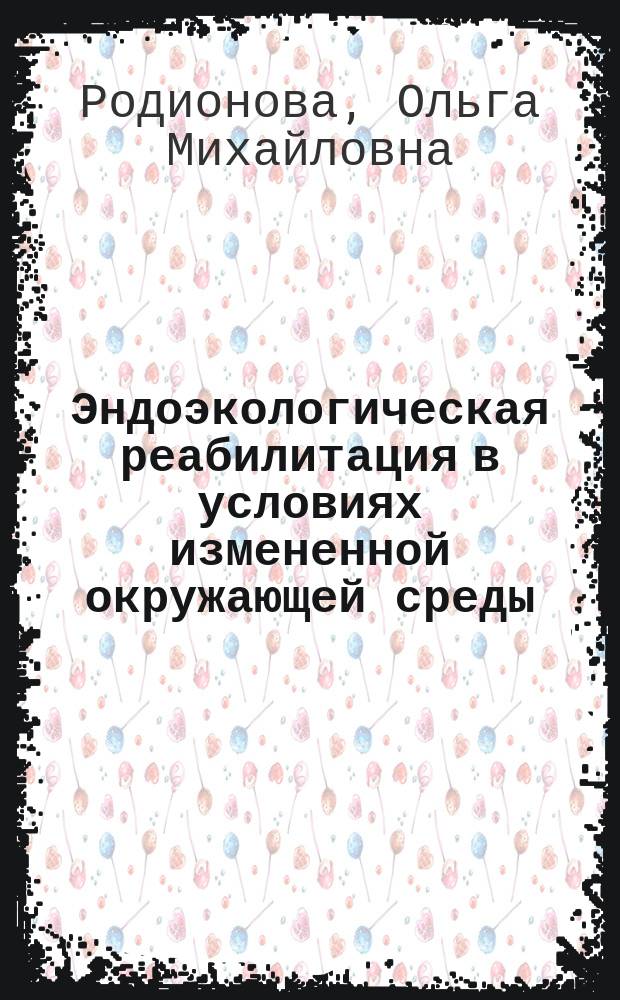 Родионова, Ольга Михайловна

Эндоэкологическая реабилитация в условиях измененной окружающей среды